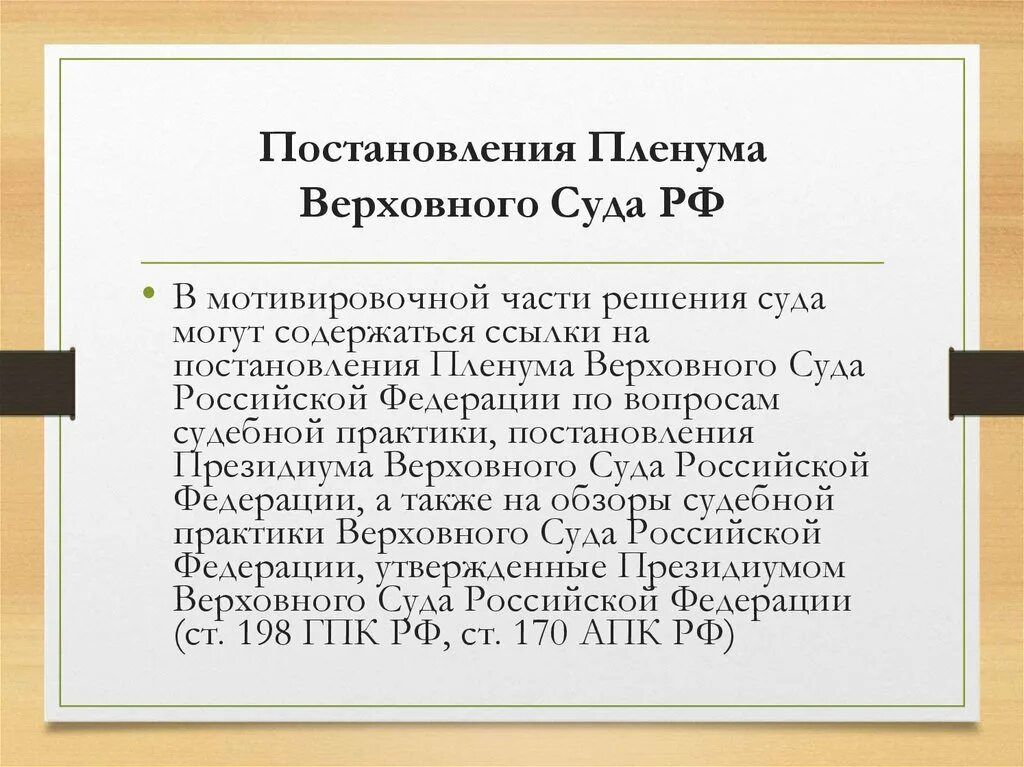 Постановления Пленума Верховного Суда РФ

• В мотивировочной части решения суда могут содержаться ссылки на постановления Пленума Верховного Суда Российской Федерации по вопросам судебной практики, постановления Президиума Верховного Суда Российской Федерации, а также на обзоры судебной практики Верховного Суда Российской Федерации, утвержденные Президиумом Верховного Суда Российской Федерации (ст. 198 ГПК РФ, ст. 170 АПК РФ)